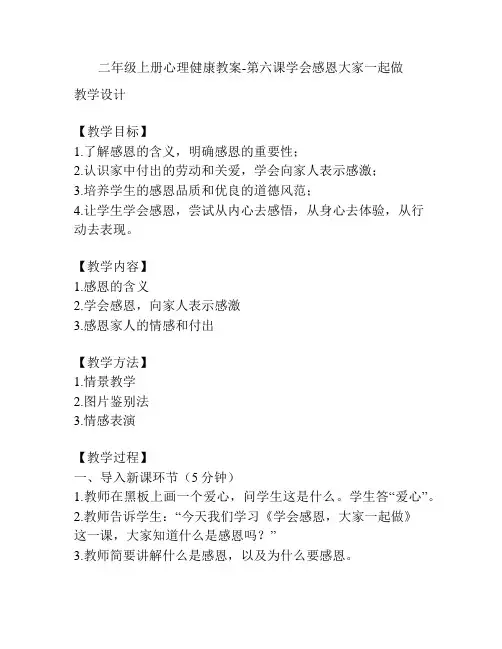 二年级上册心理健康教案-第六课学会感恩大家一起做

教学设计

【教学目标】
1.了解感恩的含义，明确感恩的重要性；
2.认识家中付出的劳动和关爱，学会向家人表示感激；
3.培养学生的感恩品质和优良的道德风范；
4.让学生学会感恩，尝试从内心去感悟，从身心去体验，从行动去表现。

【教学内容】
1.感恩的含义
2.学会感恩，向家人表示感激
3.感恩家人的情感和付出

【教学方法】
1.情景教学
2.图片鉴别法
3.情感表演

【教学过程】
一、导入新课环节（5 分钟）
1.教师在黑板上画一个爱心，问学生这是什么。学生答“爱心”。
2.教师告诉学生：“今天我们学习《学会感恩，大家一起做》这一课，大家知道什么是感恩吗？”
3.教师简要讲解什么是感恩，以及为什么要感恩。